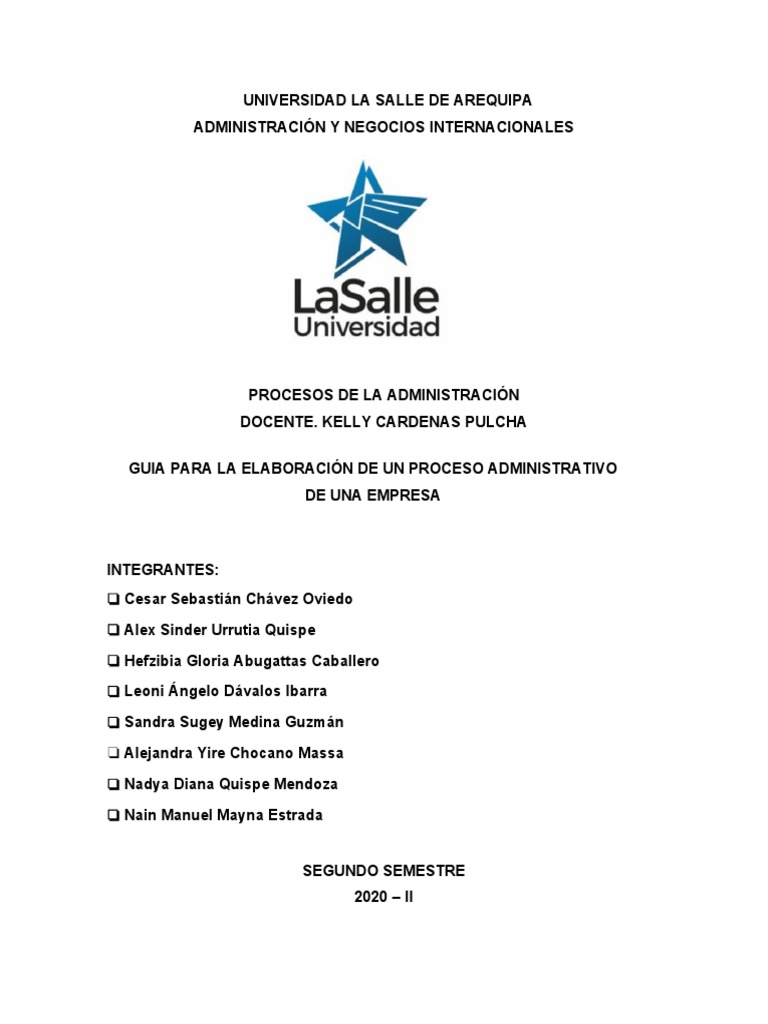 UNIVERSIDAD LA SALLE DE AREQUIPA
ADMINISTRACIÓN Y NEGOCIOS INTERNACIONALES

LaSalle
Universidad

PROCESOS DE LA ADMINISTRACIÓN
DOCENTE. KELLY CARDENAS PULCHA

GUIA PARA LA ELABORACIÓN DE UN PROCESO ADMINISTRATIVO DE UNA EMPRESA

INTEGRANTES:
❑ Cesar Sebastián Chávez Oviedo
❑ Alex Sinder Urrutia Quispe
❑ Hefzibia Gloria Abugattas Caballero
❑ Leoni Ángelo Dávalos Ibarra
❑ Sandra Sugey Medina Guzmán
❑ Alejandra Yire Chocano Massa
❑ Nadya Diana Quispe Mendoza
❑ Nain Manuel Mayna Estrada

SEGUNDO SEMESTRE
2020 – II